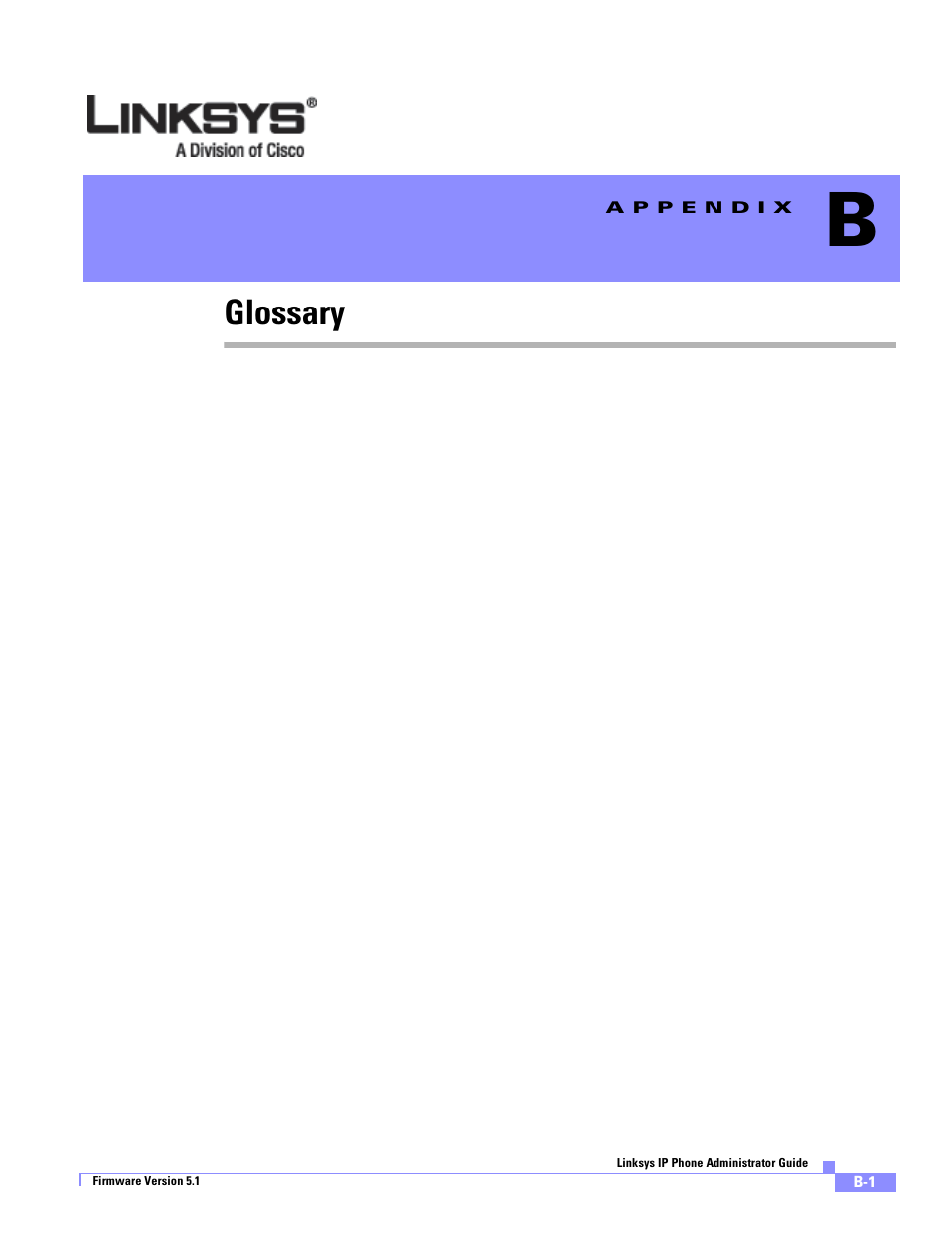 LINKSYS®
A Division of Cisco

APPENDIX B

Glossary

Linksys IP Phone Administrator Guide

Firmware Version 5.1

B-1